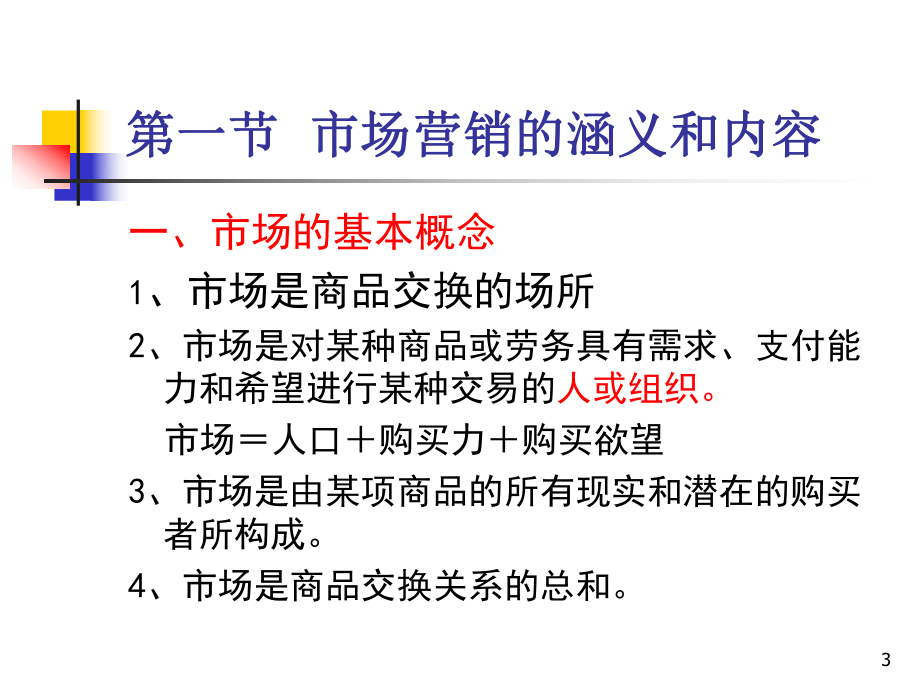 第一节 市场营销的涵义和内容

一、市场的基本概念

1、市场是商品交换的场所

2、市场是对某种商品或劳务具有需求、支付能力和希望进行某种交易的人或组织。

市场＝人口＋购买力＋购买欲望

3、市场是由某项商品的所有现实和潜在的购买者所构成。

4、市场是商品交换关系的总和。

3